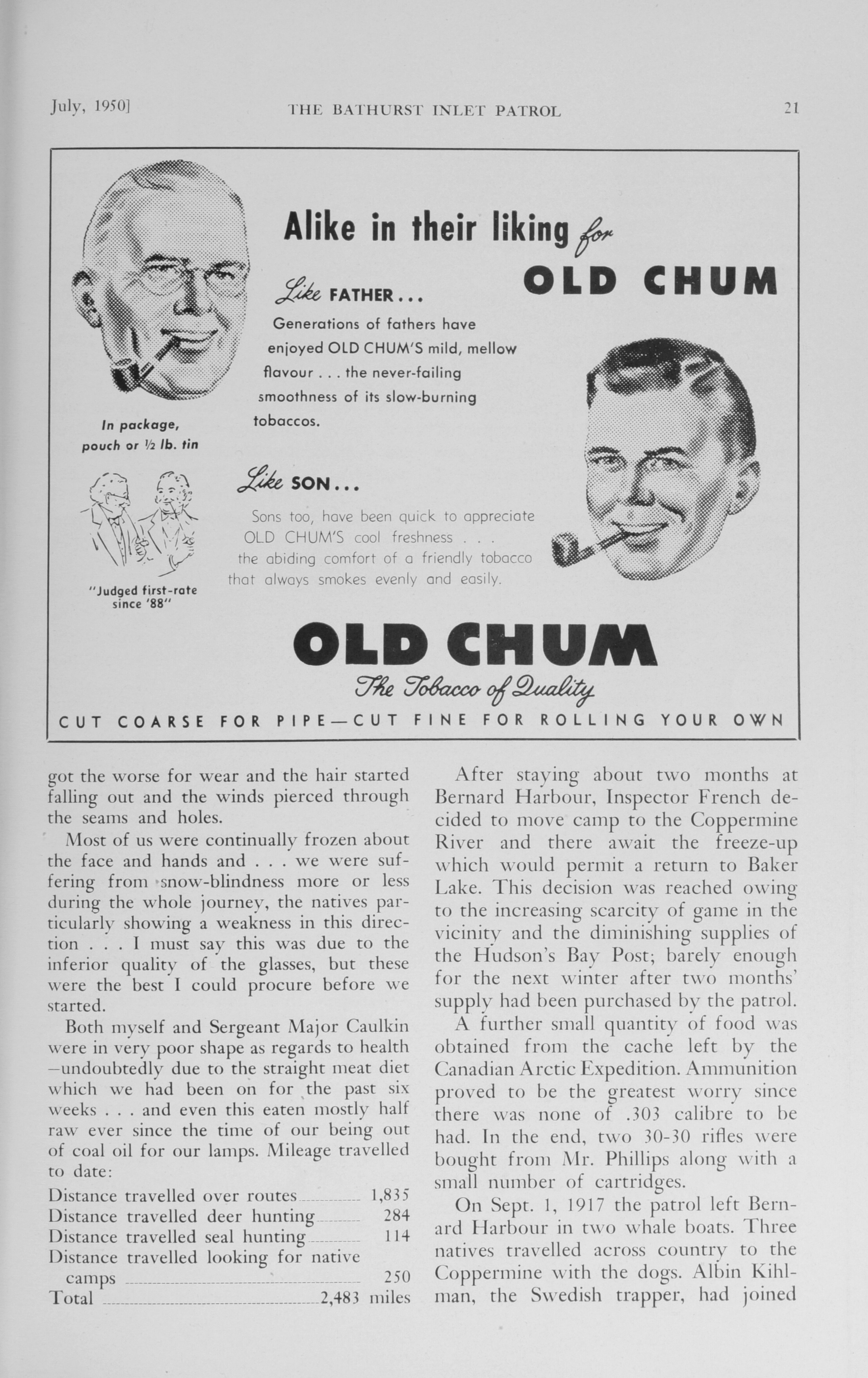 July, 1950]

THE BATHURST INLET PATROL

21

Alike in their liking for

OLD CHUM

Like FATHER...

Generations of fathers have enjoyed OLD CHUM'S mild, mellow flavour . . . the never-failing smoothness of its slow-burning tobaccos.

In package, pouch or ½ lb. tin

Like SON...

Sons too, have been quick to appreciate OLD CHUM'S cool freshness . . . the abiding comfort of a friendly tobacco that always smokes evenly and easily.

"Judged first-rate since '88"

OLD CHUM

The Tobacco of Quality

CUT COARSE FOR PIPE—CUT FINE FOR ROLLING YOUR OWN

got the worse for wear and the hair started falling out and the winds pierced through the seams and holes.

Most of us were continually frozen about the face and hands and . . . we were suffering from snow-blindness more or less during the whole journey, the natives particularly showing a weakness in this direction . . . I must say this was due to the inferior quality of the glasses, but these were the best I could procure before we started.

Both myself and Sergeant Major Caulkin were in very poor shape as regards to health —undoubtedly due to the straight meat diet which we had been on for the past six weeks . . . and even this eaten mostly half raw ever since the time of our being out of coal oil for our lamps. Mileage travelled to date:

Distance travelled over routes 1,835
Distance travelled deer hunting 284
Distance travelled seal hunting 114
Distance travelled looking for native camps 250
Total 2,483 miles

After staying about two months at Bernard Harbour, Inspector French decided to move camp to the Coppermine River and there await the freeze-up which would permit a return to Baker Lake. This decision was reached owing to the increasing scarcity of game in the vicinity and the diminishing supplies of the Hudson's Bay Post; barely enough for the next winter after two months' supply had been purchased by the patrol.

A further small quantity of food was obtained from the cache left by the Canadian Arctic Expedition. Ammunition proved to be the greatest worry since there was none of .303 calibre to be had. In the end, two 30-30 rifles were bought from Mr. Phillips along with a small number of cartridges.

On Sept. 1, 1917 the patrol left Bernard Harbour in two whale boats. Three natives travelled across country to the Coppermine with the dogs. Albin Kihlman, the Swedish trapper, had joined